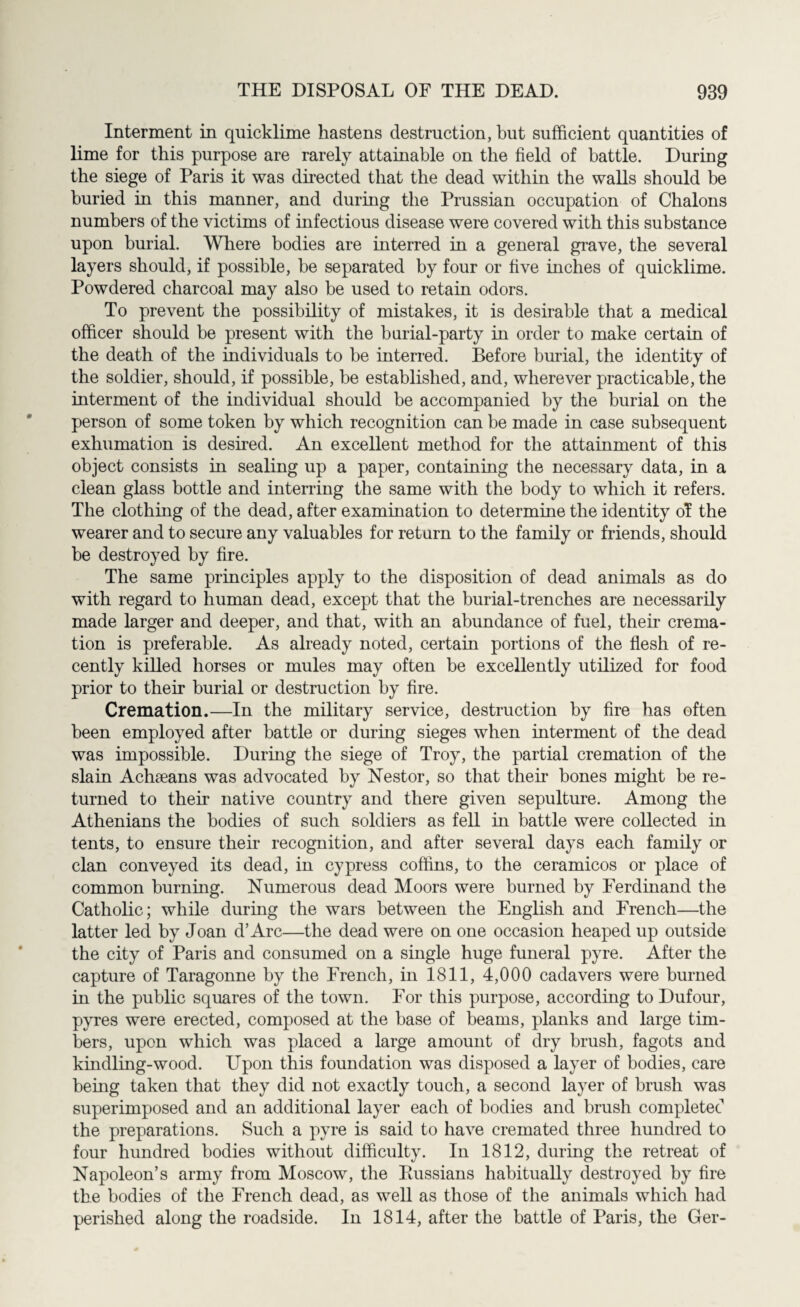 THE DISPOSAL OF THE DEAD. 939

Interment in quicklime hastens destruction, but sufficient quantities of lime for this purpose are rarely attainable on the field of battle. During the siege of Paris it was directed that the dead within the walls should be buried in this manner, and during the Prussian occupation of Chalons numbers of the victims of infectious disease were covered with this substance upon burial. Where bodies are interred in a general grave, the several layers should, if possible, be separated by four or five inches of quicklime. Powdered charcoal may also be used to retain odors.

To prevent the possibility of mistakes, it is desirable that a medical officer should be present with the burial-party in order to make certain of the death of the individuals to be interred. Before burial, the identity of the soldier, should, if possible, be established, and, wherever practicable, the interment of the individual should be accompanied by the burial on the person of some token by which recognition can be made in case subsequent exhumation is desired. An excellent method for the attainment of this object consists in sealing up a paper, containing the necessary data, in a clean glass bottle and interring the same with the body to which it refers. The clothing of the dead, after examination to determine the identity of the wearer and to secure any valuables for return to the family or friends, should be destroyed by fire.

The same principles apply to the disposition of dead animals as do with regard to human dead, except that the burial-trenches are necessarily made larger and deeper, and that, with an abundance of fuel, their cremation is preferable. As already noted, certain portions of the flesh of recently killed horses or mules may often be excellently utilized for food prior to their burial or destruction by fire.

Cremation.—In the military service, destruction by fire has often been employed after battle or during sieges when interment of the dead was impossible. During the siege of Troy, the partial cremation of the slain Achæans was advocated by Nestor, so that their bones might be returned to their native country and there given sepulture. Among the Athenians the bodies of such soldiers as fell in battle were collected in tents, to ensure their recognition, and after several days each family or clan conveyed its dead, in cypress coffins, to the ceramicos or place of common burning. Numerous dead Moors were burned by Ferdinand the Catholic; while during the wars between the English and French—the latter led by Joan d'Arc—the dead were on one occasion heaped up outside the city of Paris and consumed on a single huge funeral pyre. After the capture of Taragonne by the French, in 1811, 4,000 cadavers were burned in the public squares of the town. For this purpose, according to Dufour, pyres were erected, composed at the base of beams, planks and large timbers, upon which was placed a large amount of dry brush, fagots and kindling-wood. Upon this foundation was disposed a layer of bodies, care being taken that they did not exactly touch, a second layer of brush was superimposed and an additional layer each of bodies and brush completed the preparations. Such a pyre is said to have cremated three hundred to four hundred bodies without difficulty. In 1812, during the retreat of Napoleon's army from Moscow, the Russians habitually destroyed by fire the bodies of the French dead, as well as those of the animals which had perished along the roadside. In 1814, after the battle of Paris, the Ger-